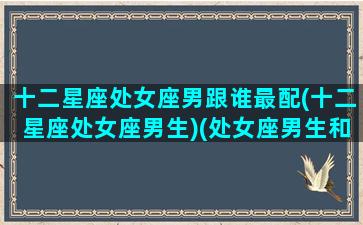 十二星座处女座男跟谁最配(十二星座处女座男生)(处女座男生和